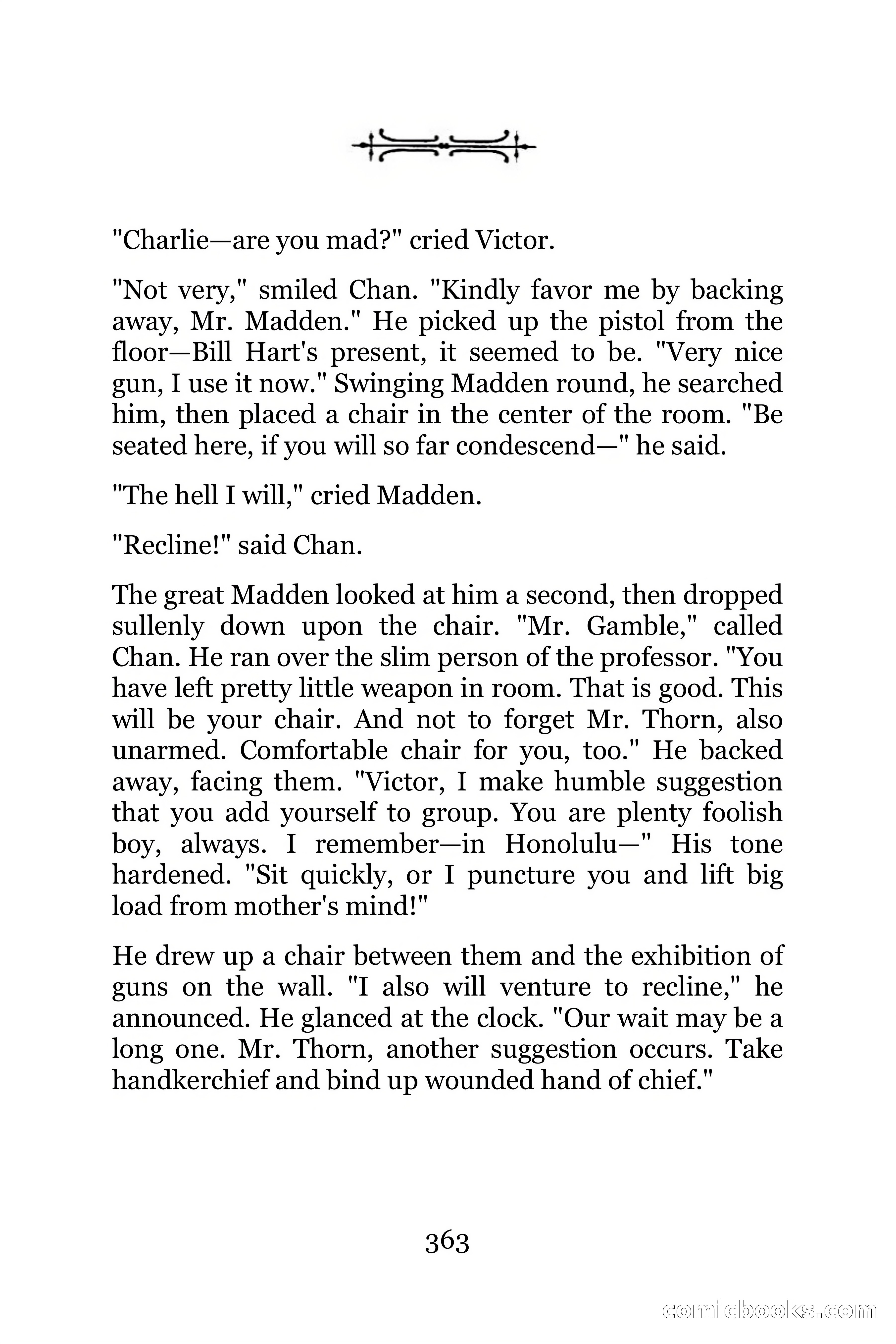 "Charlie—are you mad?" cried Victor.

"Not very," smiled Chan. "Kindly favor me by backing away, Mr. Madden." He picked up the pistol from the floor—Bill Hart's present, it seemed to be. "Very nice gun, I use it now." Swinging Madden round, he searched him, then placed a chair in the center of the room. "Be seated here, if you will so far condescend—" he said.

"The hell I will," cried Madden.

"Recline!" said Chan.

The great Madden looked at him a second, then dropped sullenly down upon the chair. "Mr. Gamble," called Chan. He ran over the slim person of the professor. "You have left pretty little weapon in room. That is good. This will be your chair. And not to forget Mr. Thorn, also unarmed. Comfortable chair for you, too." He backed away, facing them. "Victor, I make humble suggestion that you add yourself to group. You are plenty foolish boy, always. I remember—in Honolulu—" His tone hardened. "Sit quickly, or I puncture you and lift big load from mother's mind!"

He drew up a chair between them and the exhibition of guns on the wall. "I also will venture to recline," he announced. He glanced at the clock. "Our wait may be a long one. Mr. Thorn, another suggestion occurs. Take handkerchief and bind up wounded hand of chief."

363

comicbooks.com